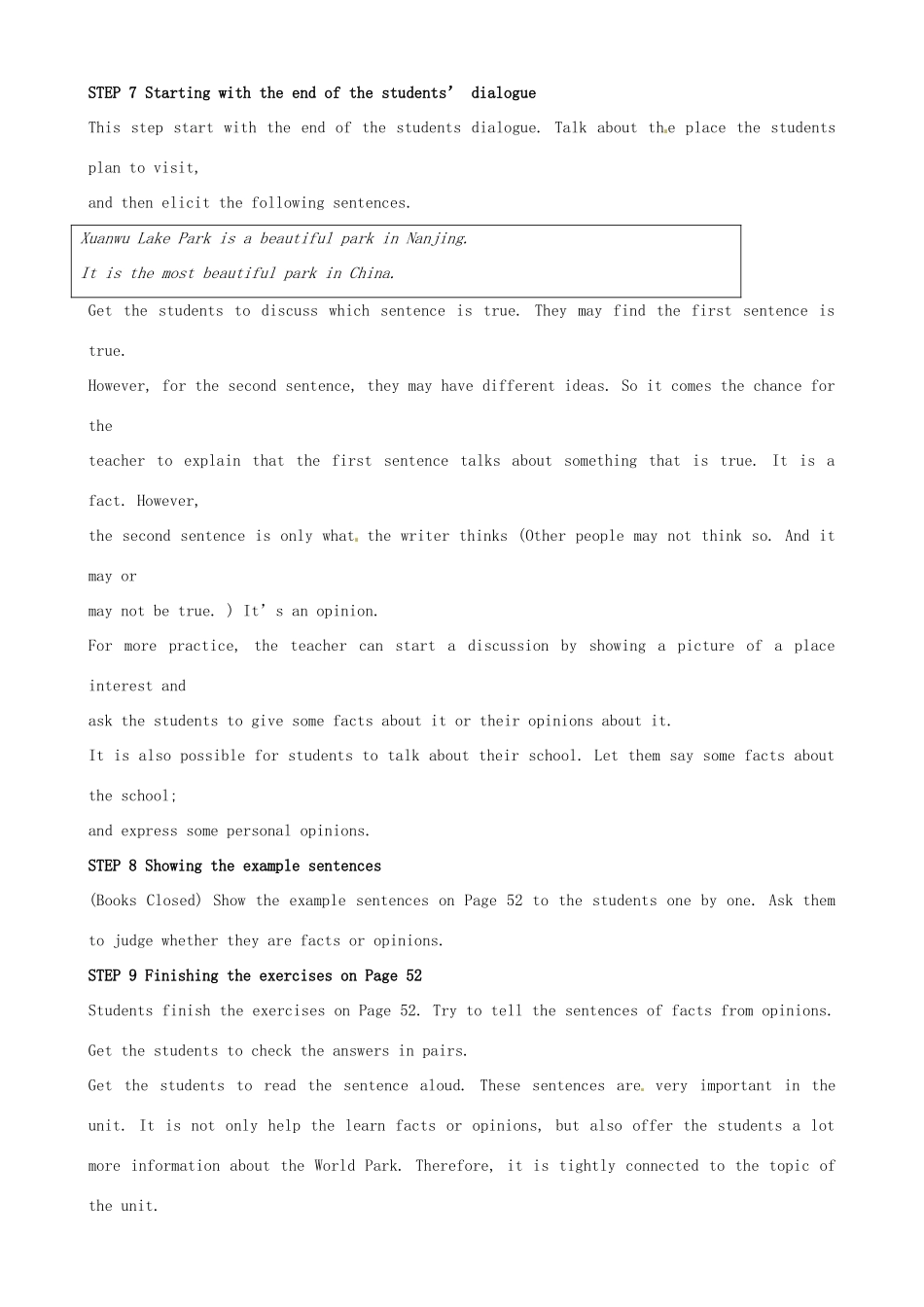 STEP 7 Starting with the end of the students' dialogue

This step start with the end of the students dialogue. Talk about the place the students plan to visit, and then elicit the following sentences.

Xuanwu Lake Park is a beautiful park in Nanjing.
It is the most beautiful park in China.

Get the students to discuss which sentence is true. They may find the first sentence is true. However, for the second sentence, they may have different ideas. So it comes the chance for the teacher to explain that the first sentence talks about something that is true. It is a fact. However, the second sentence is only what the writer thinks (Other people may not think so. And it may or may not be true. ) It's an opinion.

For more practice, the teacher can start a discussion by showing a picture of a place interest and ask the students to give some facts about it or their opinions about it.

It is also possible for students to talk about their school. Let them say some facts about the school; and express some personal opinions.

STEP 8 Showing the example sentences

(Books Closed) Show the example sentences on Page 52 to the students one by one. Ask them to judge whether they are facts or opinions.

STEP 9 Finishing the exercises on Page 52

Students finish the exercises on Page 52. Try to tell the sentences of facts from opinions. Get the students to check the answers in pairs.

Get the students to read the sentence aloud. These sentences are very important in the unit. It is not only help the learn facts or opinions, but also offer the students a lot more information about the World Park. Therefore, it is tightly connected to the topic of the unit.